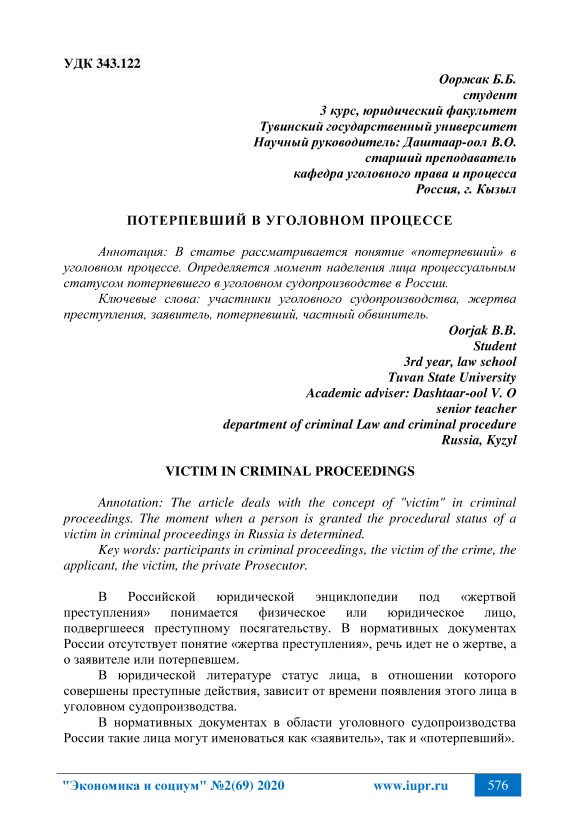 УДК 343.122

Ооржак Б.Б.
студент
3 курс, юридический факультет
Тувинский государственный университет
Научный руководитель: Даштаар-оол В.О.
старший преподаватель
кафедра уголовного права и процесса
Россия, г. Кызыл

ПОТЕРПЕВШИЙ В УГОЛОВНОМ ПРОЦЕССЕ

Аннотация: В статье рассматривается понятие «потерпевший» в уголовном процессе. Определяется момент наделения лица процессуальным статусом потерпевшего в уголовном судопроизводстве в России.

Ключевые слова: участники уголовного судопроизводства, жертва преступления, заявитель, потерпевший, частный обвинитель.

Oorjak B.B.
Student
3rd year, law school
Tuvan State University
Academic adviser: Dashtaar-ool V. O
senior teacher
department of criminal Law and criminal procedure
Russia, Kyzyl

VICTIM IN CRIMINAL PROCEEDINGS

Annotation: The article deals with the concept of "victim" in criminal proceedings. The moment when a person is granted the procedural status of a victim in criminal proceedings in Russia is determined.

Key words: participants in criminal proceedings, the victim of the crime, the applicant, the victim, the private Prosecutor.

В Российской юридической энциклопедии под «жертвой преступления» понимается физическое или юридическое лицо, подвергшееся преступному посягательству. В нормативных документах России отсутствует понятие «жертва преступления», речь идет не о жертве, а о заявителе или потерпевшем.

В юридической литературе статус лица, в отношении которого совершены преступные действия, зависит от времени появления этого лица в уголовном судопроизводства.

В нормативных документах в области уголовного судопроизводства России такие лица могут именоваться как «заявитель», так и «потерпевший».

"Экономика и социум" №2(69) 2020 www.iupr.ru 576